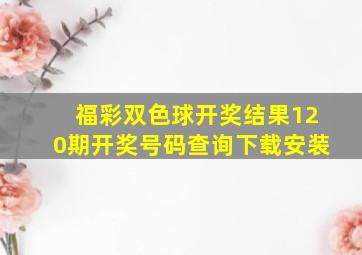 福彩双色球开奖结果120期开奖号码查询下载安装